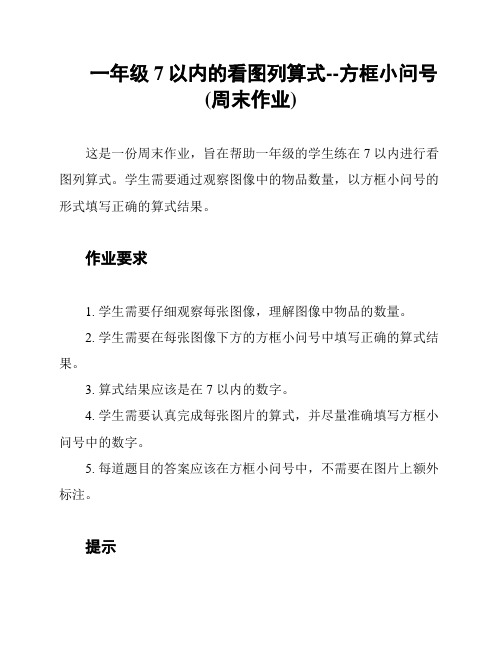 一年级 7 以内的看图列算式--方框小问号(周末作业)

这是一份周末作业，旨在帮助一年级的学生练在 7 以内进行看图列算式。学生需要通过观察图像中的物品数量，以方框小问号的形式填写正确的算式结果。

作业要求

1. 学生需要仔细观察每张图像，理解图像中物品的数量。

2. 学生需要在每张图像下方的方框小问号中填写正确的算式结果。

3. 算式结果应该是在 7 以内的数字。

4. 学生需要认真完成每张图片的算式，并尽量准确填写方框小问号中的数字。

5. 每道题目的答案应该在方框小问号中，不需要在图片上额外标注。

提示